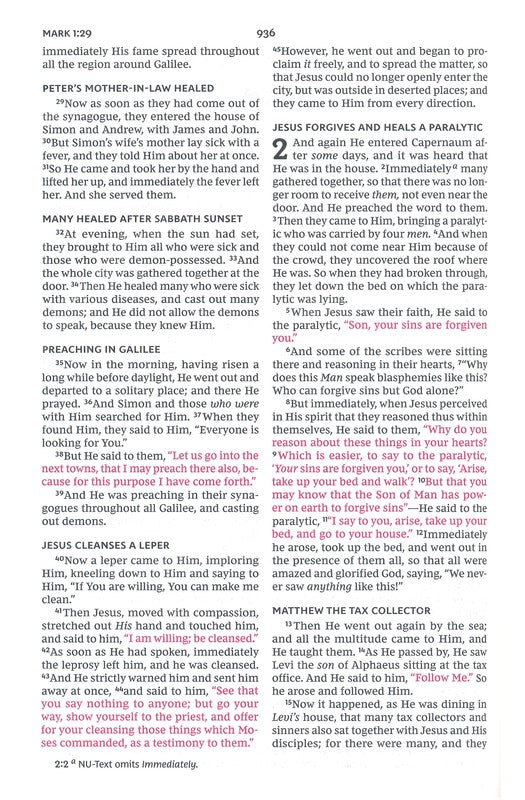 MARK 1:29

936

immediately His fame spread throughout all the region around Galilee.

PETER'S MOTHER-IN-LAW HEALED

$^{29}$Now as soon as they had come out of the synagogue, they entered the house of Simon and Andrew, with James and John. $^{30}$But Simon's wife's mother lay sick with a fever, and they told Him about her at once. $^{31}$So He came and took her by the hand and lifted her up, and immediately the fever left her. And she served them.

MANY HEALED AFTER SABBATH SUNSET

$^{32}$At evening, when the sun had set, they brought to Him all who were sick and those who were demon-possessed. $^{33}$And the whole city was gathered together at the door. $^{34}$Then He healed many who were sick with various diseases, and cast out many demons; and He did not allow the demons to speak, because they knew Him.

PREACHING IN GALILEE

$^{35}$Now in the morning, having risen a long while before daylight, He went out and departed to a solitary place; and there He prayed. $^{36}$And Simon and those who were with Him searched for Him. $^{37}$When they found Him, they said to Him, "Everyone is looking for You."

$^{38}$But He said to them, "Let us go into the next towns, that I may preach there also, because for this purpose I have come forth."

$^{39}$And He was preaching in their synagogues throughout all Galilee, and casting out demons.

JESUS CLEANSES A LEPER

$^{40}$Now a leper came to Him, imploring Him, kneeling down to Him and saying to Him, "If You are willing, You can make me clean."

$^{41}$Then Jesus, moved with compassion, stretched out His hand and touched him, and said to him, "I am willing; be cleansed." $^{42}$As soon as He had spoken, immediately the leprosy left him, and he was cleansed. $^{43}$And He strictly warned him and sent him away at once, $^{44}$and said to him, "See that you say nothing to anyone; but go your way, show yourself to the priest, and offer for your cleansing those things which Moses commanded, as a testimony to them."

$^{45}$However, he went out and began to proclaim it freely, and to spread the matter, so that Jesus could no longer openly enter the city, but was outside in deserted places; and they came to Him from every direction.

JESUS FORGIVES AND HEALS A PARALYTIC

2 And again He entered Capernaum after some days, and it was heard that He was in the house. $^{2}$Immediately$^{a}$ many gathered together, so that there was no longer room to receive them, not even near the door. And He preached the word to them. $^{3}$Then they came to Him, bringing a paralytic who was carried by four men. $^{4}$And when they could not come near Him because of the crowd, they uncovered the roof where He was. So when they had broken through, they let down the bed on which the paralytic was lying.

$^{5}$When Jesus saw their faith, He said to the paralytic, "Son, your sins are forgiven you."

$^{6}$And some of the scribes were sitting there and reasoning in their hearts, $^{7}$"Why does this Man speak blasphemies like this? Who can forgive sins but God alone?"

$^{8}$But immediately, when Jesus perceived in His spirit that they reasoned thus within themselves, He said to them, "Why do you reason about these things in your hearts? $^{9}$Which is easier, to say to the paralytic, 'Your sins are forgiven you,' or to say, 'Arise, take up your bed and walk'? $^{10}$But that you may know that the Son of Man has power on earth to forgive sins"—He said to the paralytic, $^{11}$"I say to you, arise, take up your bed, and go to your house." $^{12}$Immediately he arose, took up the bed, and went out in the presence of them all, so that all were amazed and glorified God, saying, "We never saw anything like this!"

MATTHEW THE TAX COLLECTOR

$^{13}$Then He went out again by the sea; and all the multitude came to Him, and He taught them. $^{14}$As He passed by, He saw Levi the son of Alphaeus sitting at the tax office. And He said to him, "Follow Me." So he arose and followed Him.

$^{15}$Now it happened, as He was dining in Levi's house, that many tax collectors and sinners also sat together with Jesus and His disciples; for there were many, and they

2:2 $^{a}$ NU-Text omits Immediately.